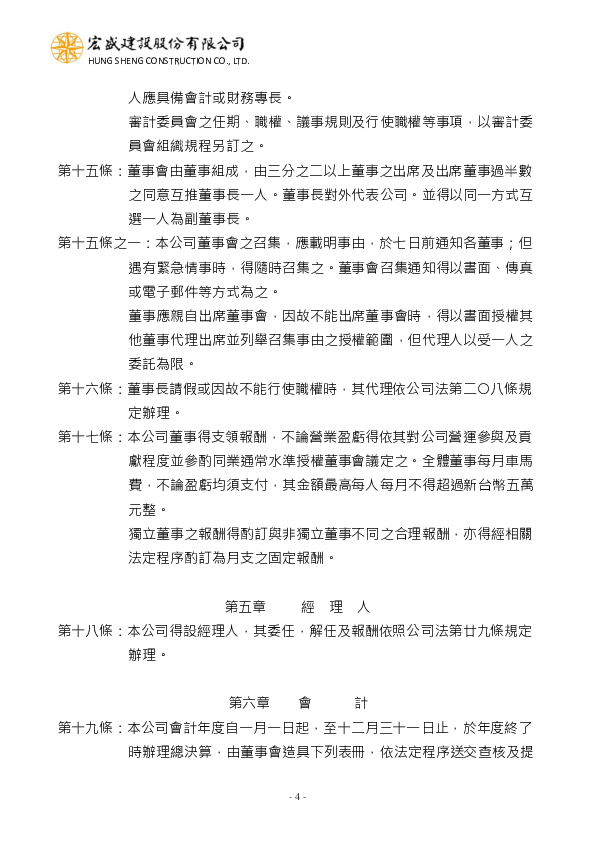 宏盛建設股份有限公司
HUNG SHENG CONSTRUCTION CO., LTD.

人應具備會計或財務專長。

審計委員會之任期、職權、議事規則及行使職權等事項，以審計委員會組織規程另訂之。

第十五條：董事會由董事組成，由三分之二以上董事之出席及出席董事過半數之同意互推董事長一人。董事長對外代表公司。並得以同一方式互選一人為副董事長。

第十五條之一：本公司董事會之召集，應載明事由，於七日前通知各董事；但遇有緊急情事時，得隨時召集之。董事會召集通知得以書面、傳真或電子郵件等方式為之。

董事應親自出席董事會，因故不能出席董事會時，得以書面授權其他董事代理出席並列舉召集事由之授權範圍，但代理人以受一人之委託為限。

第十六條：董事長請假或因故不能行使職權時，其代理依公司法第二〇八條規定辦理。

第十七條：本公司董事得支領報酬，不論營業盈虧得依其對公司營運參與及貢獻程度並參酌同業通常水準授權董事會議定之。全體董事每月車馬費，不論盈虧均須支付，其金額最高每人每月不得超過新台幣五萬元整。

獨立董事之報酬得酌訂與非獨立董事不同之合理報酬，亦得經相關法定程序酌訂為月支之固定報酬。

第五章　經　理　人

第十八條：本公司得設經理人，其委任，解任及報酬依照公司法第廿九條規定辦理。

第六章　會　計

第十九條：本公司會計年度自一月一日起，至十二月三十一日止，於年度終了時辦理總決算，由董事會造具下列表冊，依法定程序送交查核及提

- 4 -